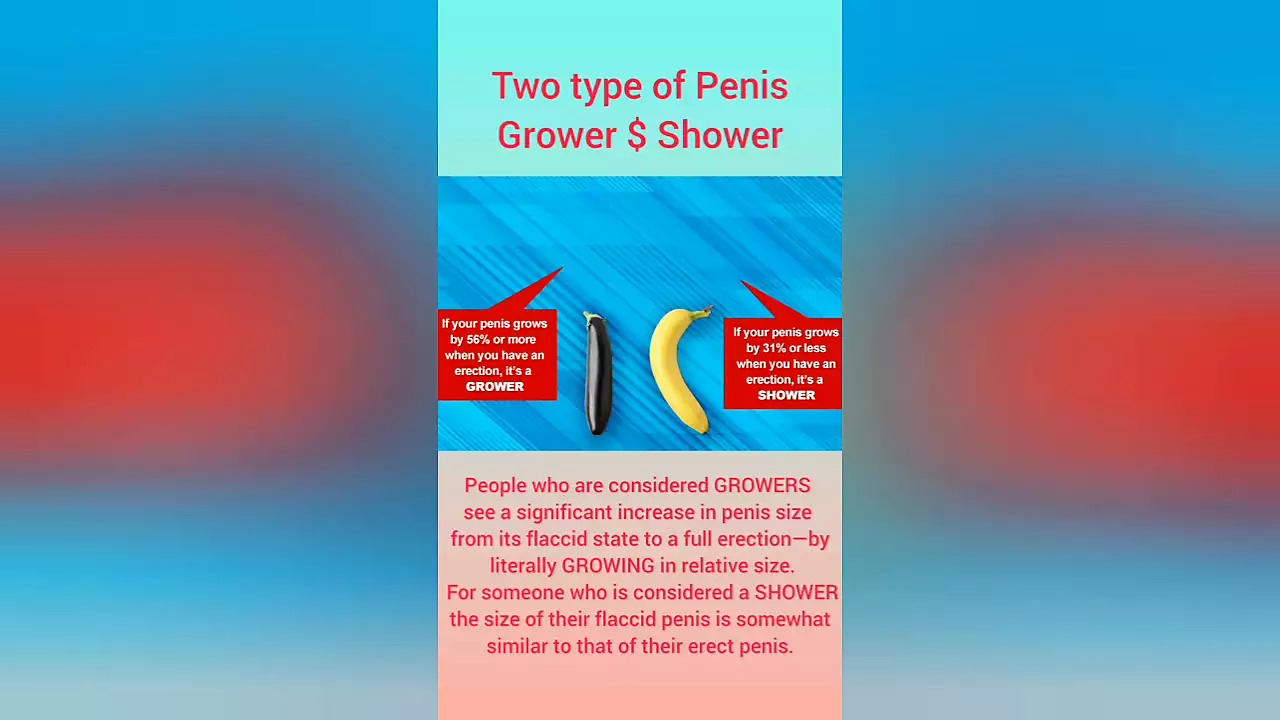 Two type of Penis
Grower $ Shower

If your penis grows by 56% or more when you have an erection, it's a GROWER

If your penis grows by 31% or less when you have an erection, it's a SHOWER

People who are considered GROWERS see a significant increase in penis size from its flaccid state to a full erection—by literally GROWING in relative size.

For someone who is considered a SHOWER the size of their flaccid penis is somewhat similar to that of their erect penis.